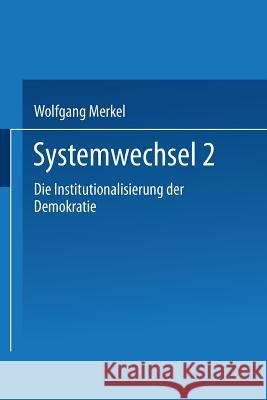 Wolfgang Merkel

Systemwechsel 2

Die Institutionalisierung der Demokratie

Kraina Książek